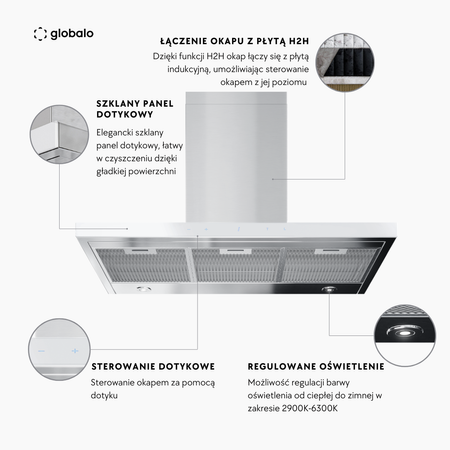 globalo

ŁĄCZENIE OKAPU Z PŁYTĄ H2H
Dzięki funkcji H2H okap łączy się z płytą indukcyjną, umożliwiając sterowanie okapem z jej poziomu

SZKLANY PANEL DOTYKOWY
Elegancki szklany panel dotykowy, łatwy w czyszczeniu dzięki gładkiej powierzchni

STEROWANIE DOTYKOWE
Sterowanie okapem za pomocą dotyku

REGULOWANE OŚWIETLENIE
Możliwość regulacji barwy oświetlenia od ciepłej do zimnej w zakresie 2900K-6300K